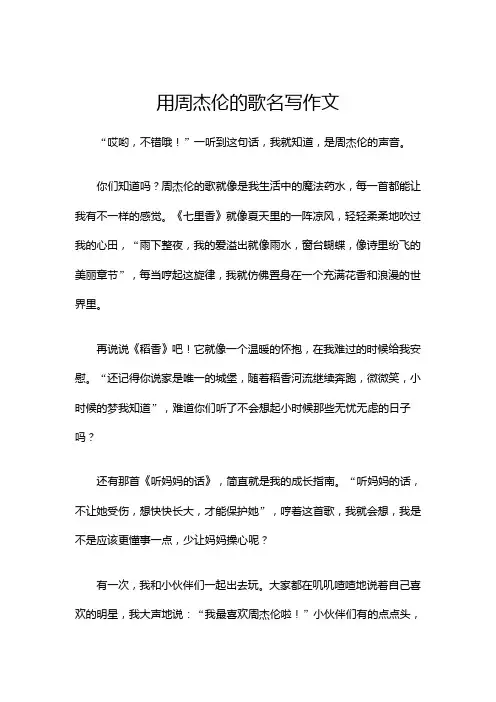 用周杰伦的歌名写作文

“哎哟，不错哦！”一听到这句话，我就知道，是周杰伦的声音。

你们知道吗？周杰伦的歌就像是我生活中的魔法药水，每一首都能让我有不一样的感觉。《七里香》就像夏天里的一阵凉风，轻轻柔柔地吹过我的心田，“雨下整夜，我的爱溢出就像雨水，窗台蝴蝶，像诗里纷飞的美丽章节”，每当哼起这旋律，我就仿佛置身在一个充满花香和浪漫的世界里。

再说说《稻香》吧！它就像一个温暖的怀抱，在我难过的时候给我安慰。“还记得你说家是唯一的城堡，随着稻香河流继续奔跑，微微笑，小时候的梦我知道”，难道你们听了不会想起小时候那些无忧无虑的日子吗？

还有那首《听妈妈的话》，简直就是我的成长指南。“听妈妈的话，不让她受伤，想快快长大，才能保护她”，哼着这首歌，我就会想，我是不是应该更懂事一点，少让妈妈操心呢？

有一次，我和小伙伴们一起出去玩。大家都在叽叽喳喳地说着自己喜欢的明星，我大声地说：“我最喜欢周杰伦啦！”小伙伴们有的点点头，